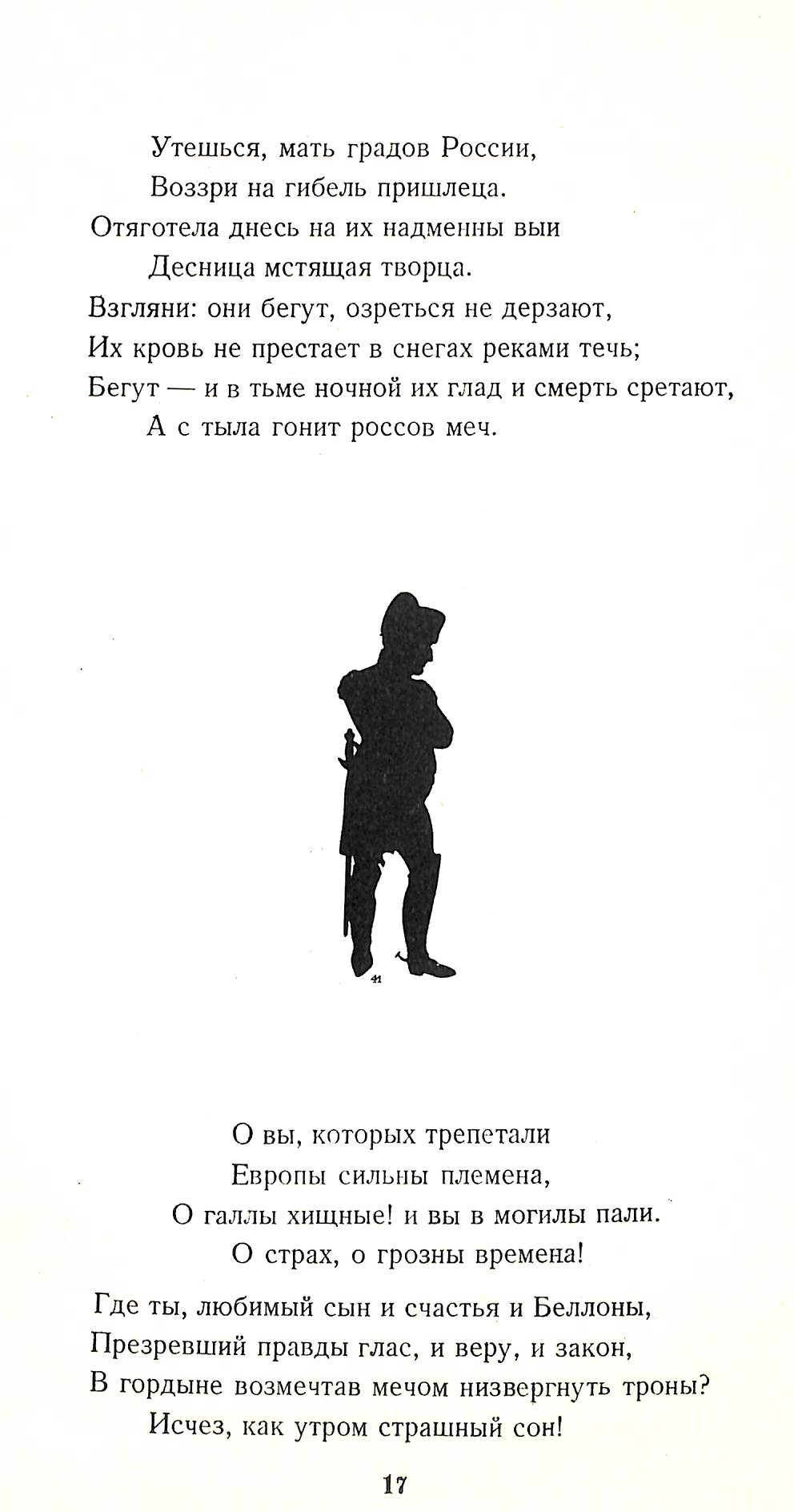 Утешься, мать градов России,
Воззри на гибель пришлеца.
Отяготела днесь на их надменны выи
Десница мстящая творца.
Взгляни: они бегут, озреться не дерзают,
Их кровь не престает в снегах реками течь;
Бегут — и в тьме ночной их глад и смерть сретают,
А с тыла гонит россов меч.

О вы, которых трепетали
Европы сильны племена,
О галлы хищные! и вы в могилы пали.
О страх, о грозны времена!

Где ты, любимый сын и счастья и Беллоны,
Презревший правды глас, и веру, и закон,
В гордыне возмечтав мечом низвергнуть троны?
Исчез, как утром страшный сон!

17